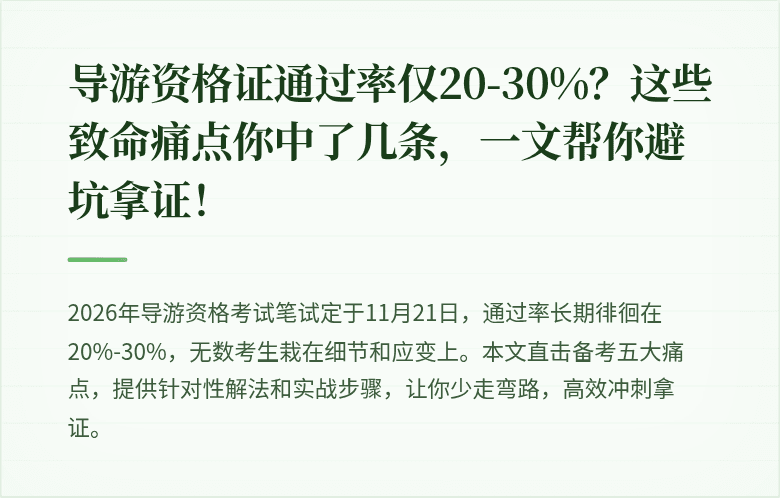 导游资格证通过率仅20-30%？这些致命痛点你中了几条，一文帮你避坑拿证！

2026年导游资格考试笔试定于11月21日，通过率长期徘徊在20%-30%，无数考生栽在细节和应变上。本文直击备考五大痛点，提供针对性解法和实战步骤，让你少走弯路，高效冲刺拿证。